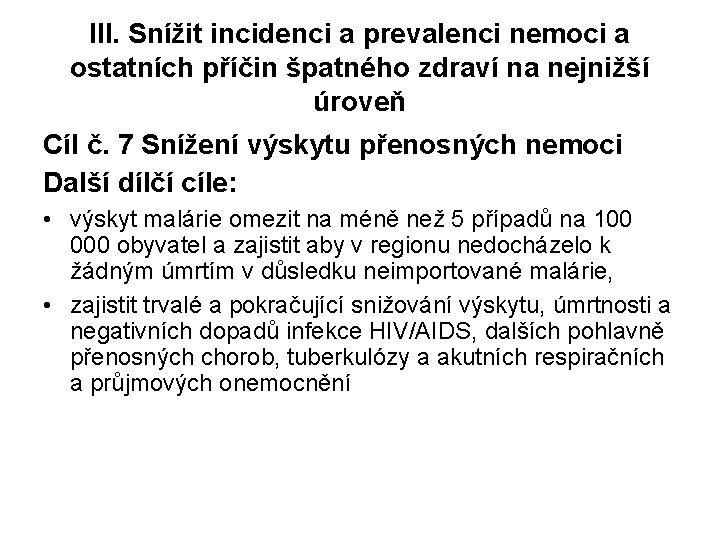 III. Snížit incidenci a prevalenci nemoci a ostatních příčin špatného zdraví na nejnižší úroveň

Cíl č. 7 Snížení výskytu přenosných nemoci

Další dílčí cíle:

• výskyt malárie omezit na méně než 5 případů na 100 000 obyvatel a zajistit aby v regionu nedocházelo k žádným úmrtím v důsledku neimportované malárie,

• zajistit trvalé a pokračující snižování výskytu, úmrtnosti a negativních dopadů infekce HIV/AIDS, dalších pohlavně přenosných chorob, tuberkulózy a akutních respiračních a průjmových onemocnění